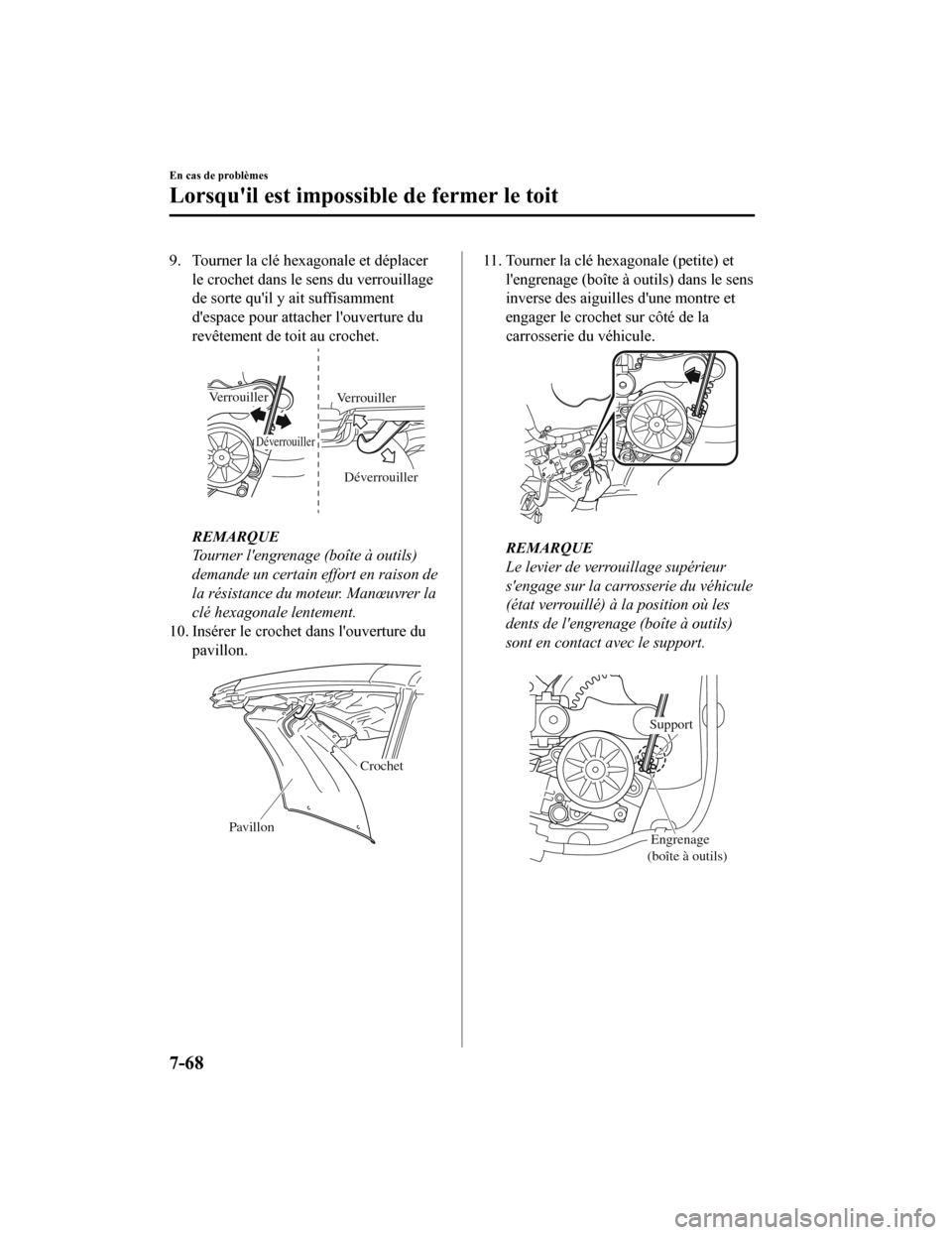 En cas de problèmes

Lorsqu'il est impossible de fermer le toit

9. Tourner la clé hexagonale et déplacer le crochet dans le sens du verrouillage de sorte qu'il y ait suffisamment d'espace pour attacher l'ouverture du revêtement de toit au crochet.

Verrouiller
Déverrouiller
Verrouiller
Déverrouiller

REMARQUE
Tourner l'engrenage (boîte à outils) demande un certain effort en raison de la résistance du moteur. Manœuvrer la clé hexagonale lentement.

10. Insérer le crochet dans l'ouverture du pavillon.

Crochet
Pavillon

11. Tourner la clé hexagonale (petite) et l'engrenage (boîte à outils) dans le sens inverse des aiguilles d'une montre et engager le crochet sur côté de la carrosserie du véhicule.

REMARQUE
Le levier de verrouillage supérieur s'engage sur la carrosserie du véhicule (état verrouillé) à la position où les dents de l'engrenage (boîte à outils) sont en contact avec le support.

Support
Engrenage
(boîte à outils)

7-68

carmanualsonline.info